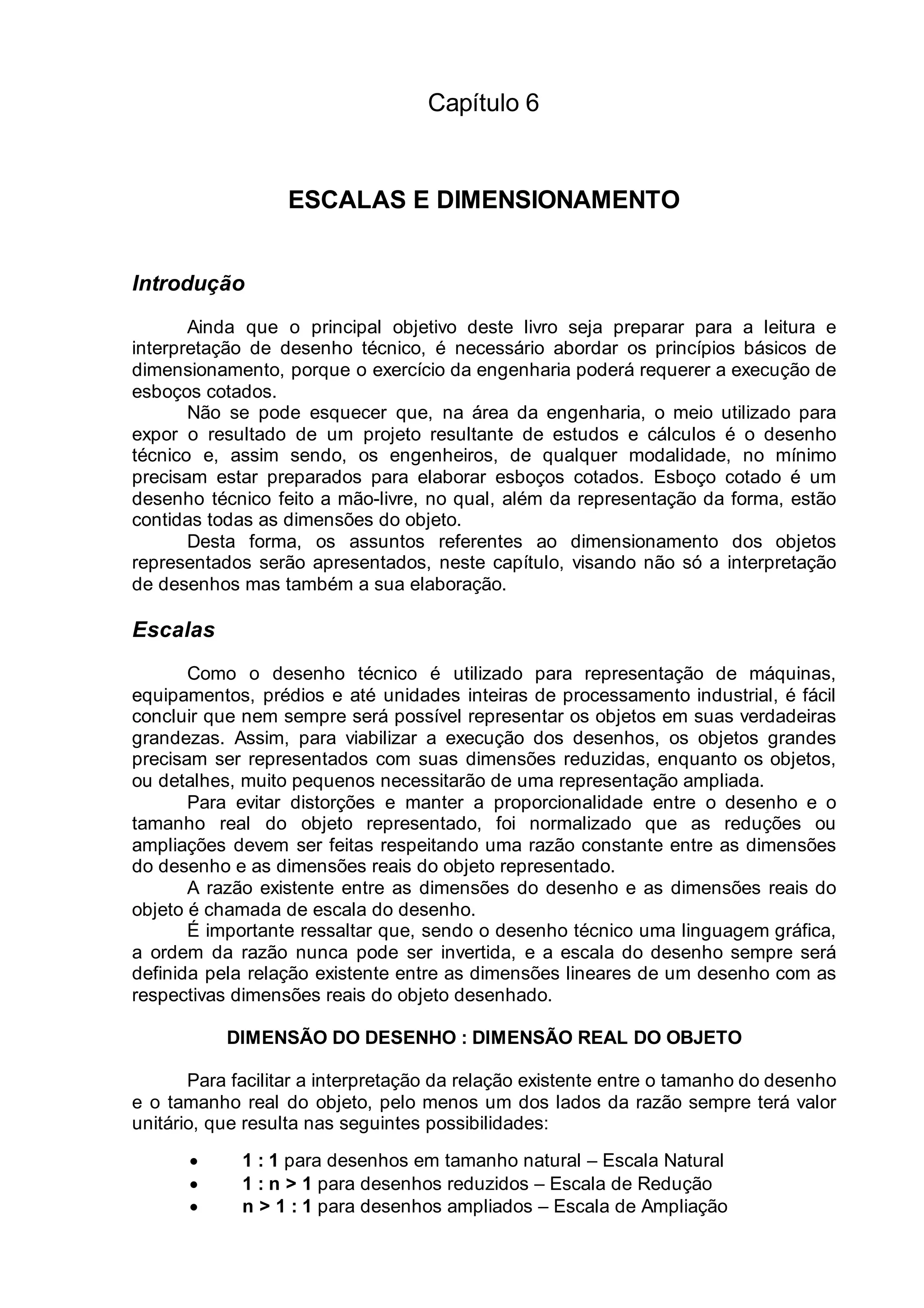 Capítulo 6

ESCALAS E DIMENSIONAMENTO

Introdução

Ainda que o principal objetivo deste livro seja preparar para a leitura e interpretação de desenho técnico, é necessário abordar os princípios básicos de dimensionamento, porque o exercício da engenharia poderá requerer a execução de esboços cotados.

Não se pode esquecer que, na área da engenharia, o meio utilizado para expor o resultado de um projeto resultante de estudos e cálculos é o desenho técnico e, assim sendo, os engenheiros, de qualquer modalidade, no mínimo precisam estar preparados para elaborar esboços cotados. Esboço cotado é um desenho técnico feito a mão-livre, no qual, além da representação da forma, estão contidas todas as dimensões do objeto.

Desta forma, os assuntos referentes ao dimensionamento dos objetos representados serão apresentados, neste capítulo, visando não só a interpretação de desenhos mas também a sua elaboração.

Escalas

Como o desenho técnico é utilizado para representação de máquinas, equipamentos, prédios e até unidades inteiras de processamento industrial, é fácil concluir que nem sempre será possível representar os objetos em suas verdadeiras grandezas. Assim, para viabilizar a execução dos desenhos, os objetos grandes precisam ser representados com suas dimensões reduzidas, enquanto os objetos, ou detalhes, muito pequenos necessitarão de uma representação ampliada.

Para evitar distorções e manter a proporcionalidade entre o desenho e o tamanho real do objeto representado, foi normalizado que as reduções ou ampliações devem ser feitas respeitando uma razão constante entre as dimensões do desenho e as dimensões reais do objeto representado.

A razão existente entre as dimensões do desenho e as dimensões reais do objeto é chamada de escala do desenho.

É importante ressaltar que, sendo o desenho técnico uma linguagem gráfica, a ordem da razão nunca pode ser invertida, e a escala do desenho sempre será definida pela relação existente entre as dimensões lineares de um desenho com as respectivas dimensões reais do objeto desenhado.

DIMENSÃO DO DESENHO : DIMENSÃO REAL DO OBJETO

Para facilitar a interpretação da relação existente entre o tamanho do desenho e o tamanho real do objeto, pelo menos um dos lados da razão sempre terá valor unitário, que resulta nas seguintes possibilidades:

• 1 : 1 para desenhos em tamanho natural – Escala Natural
• 1 : n > 1 para desenhos reduzidos – Escala de Redução
• n > 1 : 1 para desenhos ampliados – Escala de Ampliação